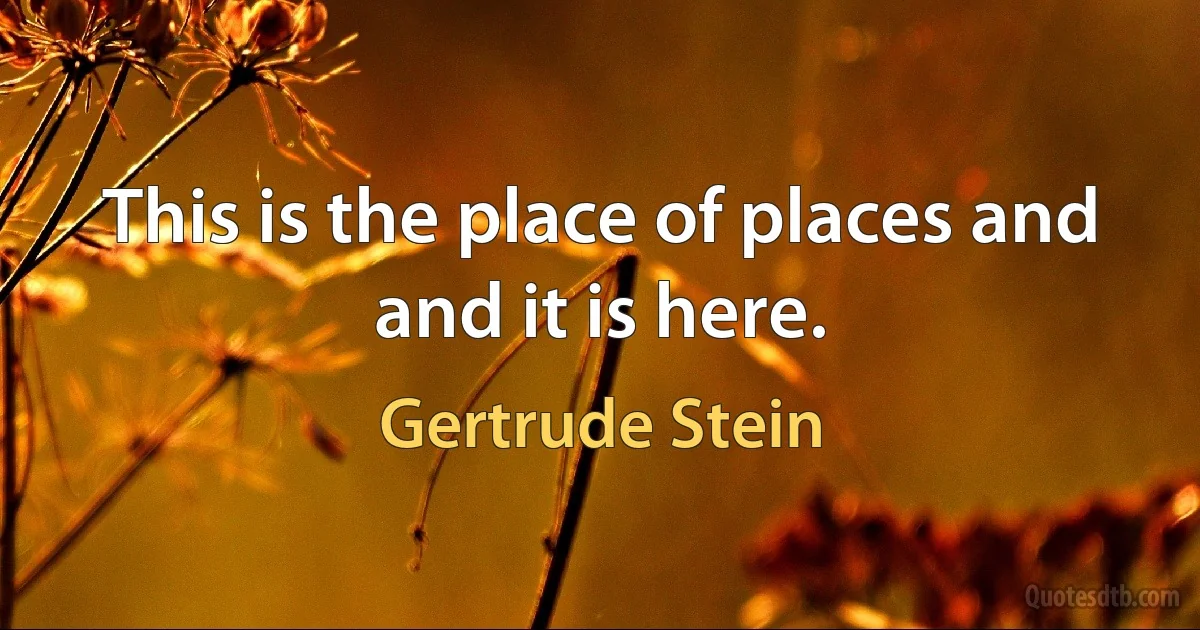 This is the place of places and and it is here.

Gertrude Stein

Quotesdtb.com